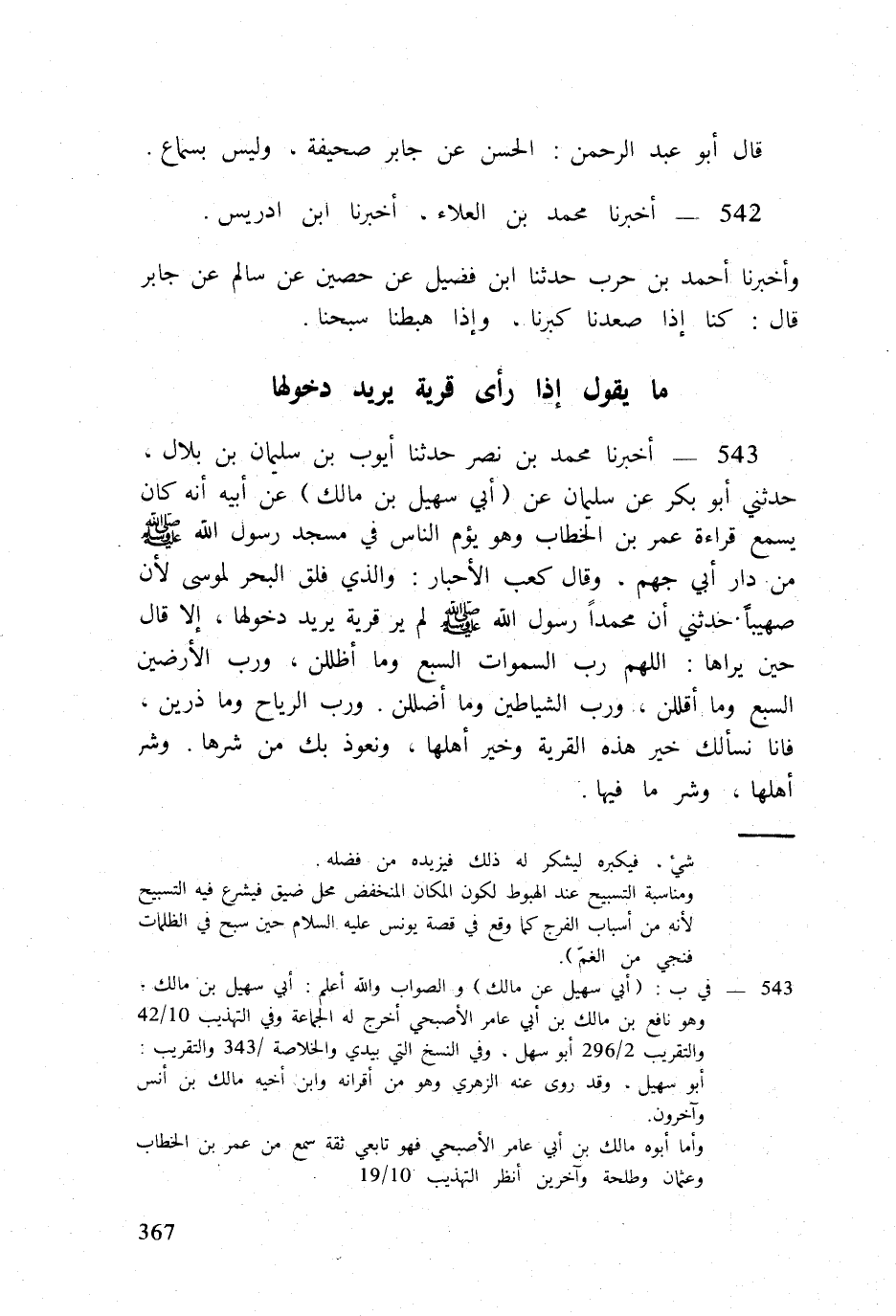 قال أبو عبد الرحمن : الحسن عن جابر صحيفة ، وليس بسماع .

542 — أخبرنا محمد بن العلاء ، أخبرنا ابن ادريس .

وأخبرنا أحمد بن حرب حدثنا ابن فضيل عن حصين عن سالم عن جابر قال : كنا إذا صعدنا كبرنا ، وإذا هبطنا سبحنا .

ما يقول إذا رأى قرية يريد دخولها

543 — أخبرنا محمد بن نصر حدثنا أيوب بن سليمان بن بلال ، حدثني أبو بكر عن سليمان عن ( أبي سهيل بن مالك ) عن أبيه أنه كان يسمع قراءة عمر بن الخطاب وهو يؤم الناس في مسجد رسول الله ﷺ من دار أبي جهم . وقال كعب الأحبار : والذي فلق البحر لموسى لأن صهيباً حدثني أن محمداً رسول الله ﷺ لم ير قرية يريد دخولها ، إلا قال حين يراها : اللهم رب السموات السبع وما أظللن ، ورب الأرضين السبع وما أقللن ، ورب الشياطين وما أضللن . ورب الرياح وما ذرين ، فانا نسألك خير هذه القرية وخير أهلها ، ونعوذ بك من شرها . وشر أهلها ، وشر ما فيها .

شيء . فيكبره ليشكر له ذلك فيزيده من فضله .
ومناسبة التسبيح عند الهبوط لكون المكان المنخفض محل ضيق فيشرع فيه التسبيح لأنه من أسباب الفرج كما وقع في قصة يونس عليه السلام حين سبح في الظلمات فنجي من الغمّ ).

543 — في ب : ( أبي سهيل عن مالك ) و الصواب والله أعلم : أبي سهيل بن مالك ، وهو نافع بن مالك بن أبي عامر الأصبحي أخرج له الجماعة وفي التهذيب 42/10 والتقريب 296/2 أبو سهل . وفي النسخ التي بيدي والخلاصة /343 والتقريب : أبو سهيل . وقد روى عنه الزهري وهو من أقرانه وابن أخيه مالك بن أنس وآخرون.
وأما أبوه مالك بن أبي عامر الأصبحي فهو تابعي ثقة سمع من عمر بن الخطاب وعثمان وطلحة وآخرين أنظر التهذيب 19/10

367